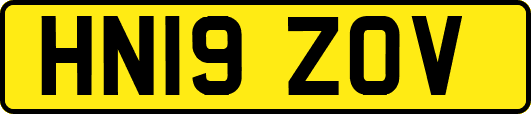 HN19 ZOV